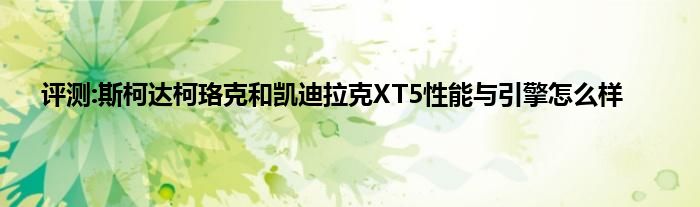 评测:斯柯达柯珞克和凯迪拉克XT5性能与引擎怎么样